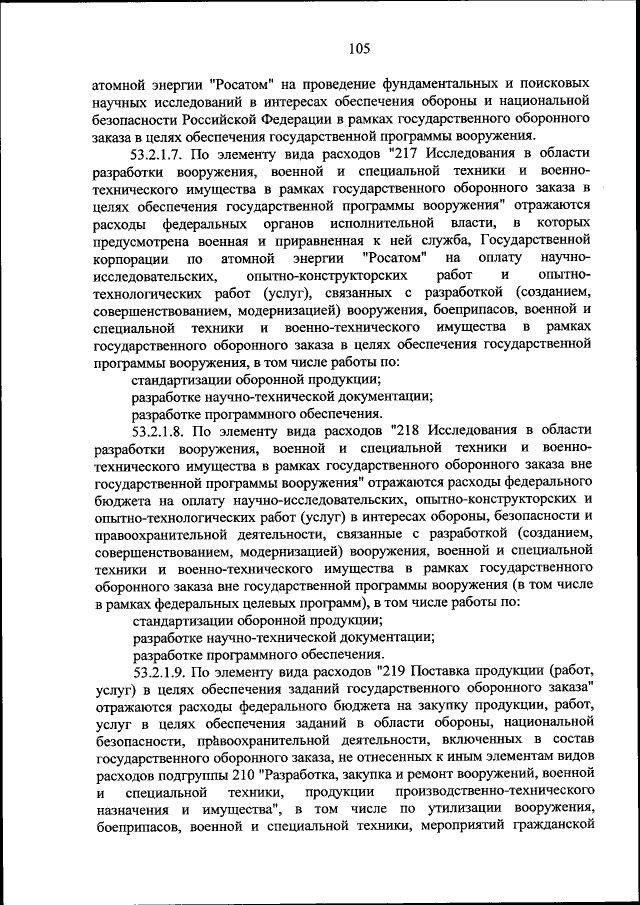 105

атомной энергии "Росатом" на проведение фундаментальных и поисковых научных исследований в интересах обеспечения обороны и национальной безопасности Российской Федерации в рамках государственного оборонного заказа в целях обеспечения государственной программы вооружения.

53.2.1.7. По элементу вида расходов "217 Исследования в области разработки вооружения, военной и специальной техники и военно-технического имущества в рамках государственного оборонного заказа в целях обеспечения государственной программы вооружения" отражаются расходы федеральных органов исполнительной власти, в которых предусмотрена военная и приравненная к ней служба, Государственной корпорации по атомной энергии "Росатом" на оплату научно-исследовательских, опытно-конструкторских работ и опытно-технологических работ (услуг), связанных с разработкой (созданием, совершенствованием, модернизацией) вооружения, боеприпасов, военной и специальной техники и военно-технического имущества в рамках государственного оборонного заказа в целях обеспечения государственной программы вооружения, в том числе работы по:

стандартизации оборонной продукции;

разработке научно-технической документации;

разработке программного обеспечения.

53.2.1.8. По элементу вида расходов "218 Исследования в области разработки вооружения, военной и специальной техники и военно-технического имущества в рамках государственного оборонного заказа вне государственной программы вооружения" отражаются расходы федерального бюджета на оплату научно-исследовательских, опытно-конструкторских и опытно-технологических работ (услуг) в интересах обороны, безопасности и правоохранительной деятельности, связанные с разработкой (созданием, совершенствованием, модернизацией) вооружения, военной и специальной техники и военно-технического имущества в рамках государственного оборонного заказа вне государственной программы вооружения (в том числе в рамках федеральных целевых программ), в том числе работы по:

стандартизации оборонной продукции;

разработке научно-технической документации;

разработке программного обеспечения.

53.2.1.9. По элементу вида расходов "219 Поставка продукции (работ, услуг) в целях обеспечения заданий государственного оборонного заказа" отражаются расходы федерального бюджета на закупку продукции, работ, услуг в целях обеспечения заданий в области обороны, национальной безопасности, правоохранительной деятельности, включенных в состав государственного оборонного заказа, не отнесенных к иным элементам видов расходов подгруппы 210 "Разработка, закупка и ремонт вооружений, военной и специальной техники, продукции производственно-технического назначения и имущества", в том числе по утилизации вооружения, боеприпасов, военной и специальной техники, мероприятий гражданской